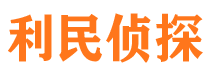 利民侦探